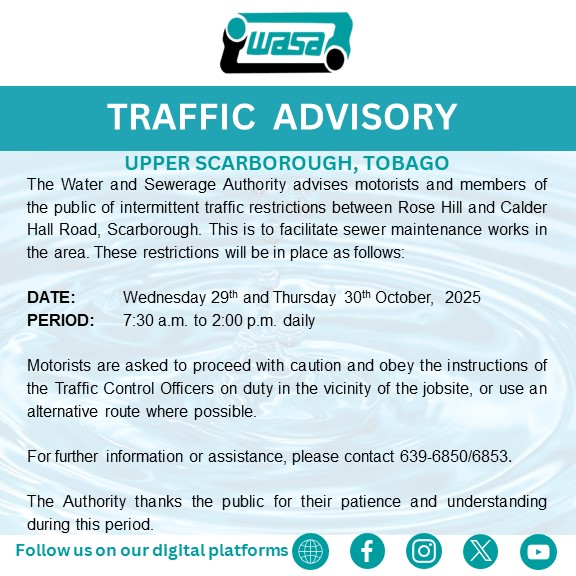 wasa

TRAFFIC ADVISORY

UPPER SCARBOROUGH, TOBAGO

The Water and Sewerage Authority advises motorists and members of the public of intermittent traffic restrictions between Rose Hill and Calder Hall Road, Scarborough. This is to facilitate sewer maintenance works in the area. These restrictions will be in place as follows:

DATE: Wednesday 29th and Thursday 30th October, 2025
PERIOD: 7:30 a.m. to 2:00 p.m. daily

Motorists are asked to proceed with caution and obey the instructions of the Traffic Control Officers on duty in the vicinity of the jobsite, or use an alternative route where possible.

For further information or assistance, please contact 639-6850/6853.

The Authority thanks the public for their patience and understanding during this period.

Follow us on our digital platforms